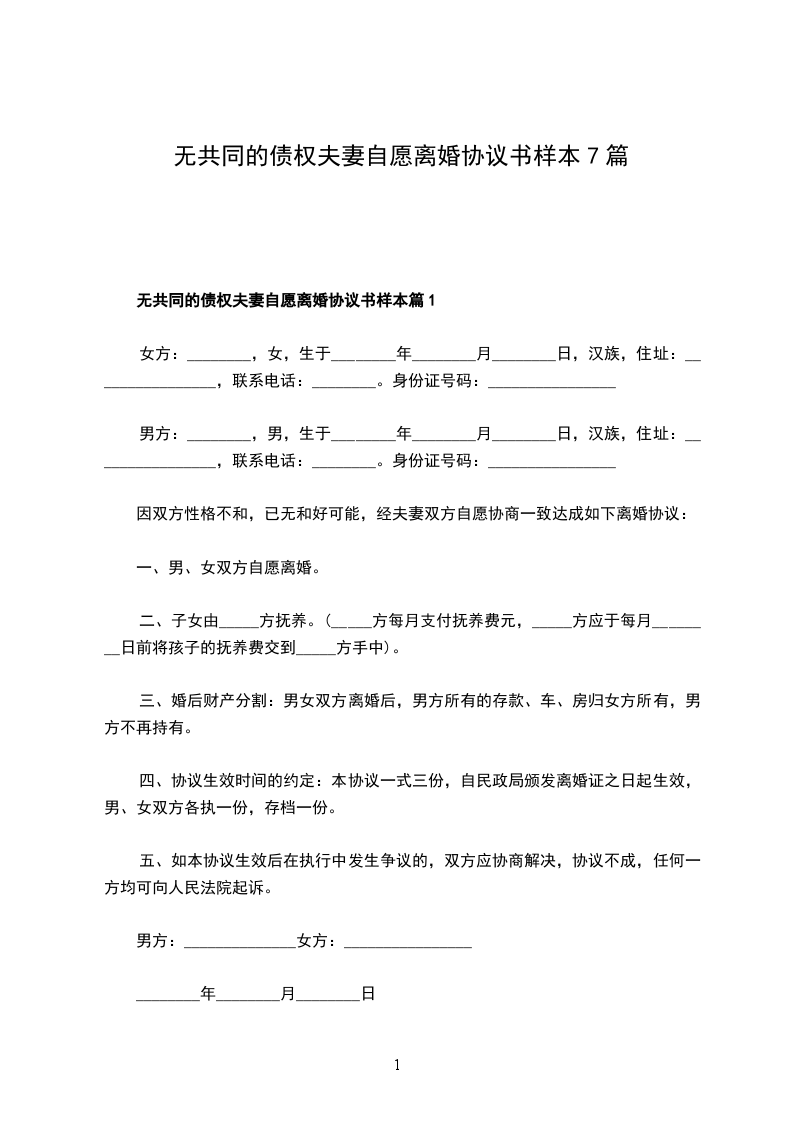 无共同的债权夫妻自愿离婚协议书样本 7 篇

无共同的债权夫妻自愿离婚协议书样本篇 1

女方：________，女，生于________年________月________日，汉族，住址：________________，联系电话：________。身份证号码：________________

男方：________，男，生于________年________月________日，汉族，住址：________________，联系电话：________。身份证号码：________________

因双方性格不和，已无和好可能，经夫妻双方自愿协商一致达成如下离婚协议：

一、男、女双方自愿离婚。

二、子女由_____方抚养。(_____方每月支付抚养费元，_____方应于每月________日前将孩子的抚养费交到_____方手中)。

三、婚后财产分割：男女双方离婚后，男方所有的存款、车、房归女方所有，男方不再持有。

四、协议生效时间的约定：本协议一式三份，自民政局颁发离婚证之日起生效，男、女双方各执一份，存档一份。

五、如本协议生效后在执行中发生争议的，双方应协商解决，协议不成，任何一方均可向人民法院起诉。

男方：______________女方：________________

________年________月________日

1